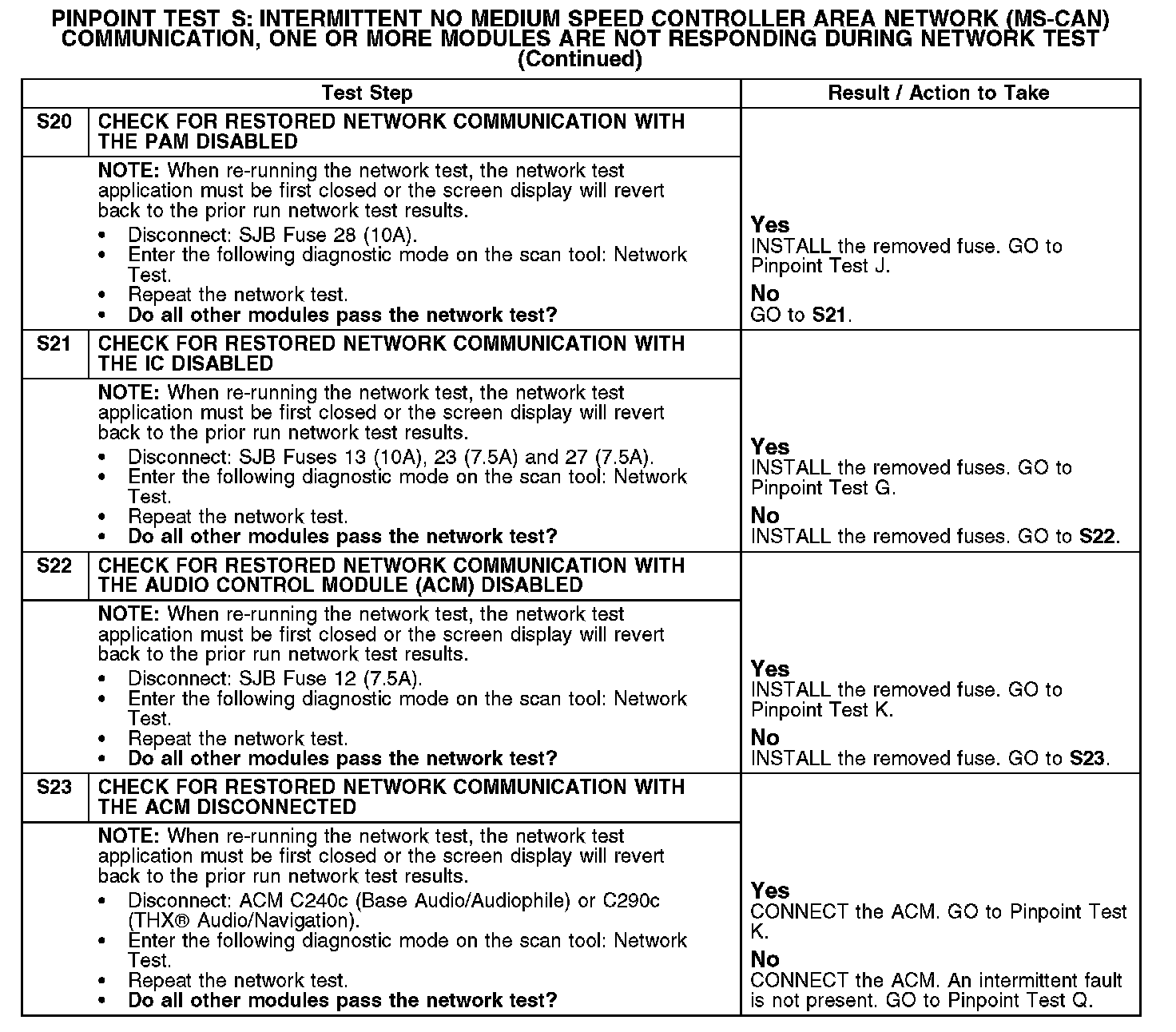 PINPOINT TEST S: INTERMITTENT NO MEDIUM SPEED CONTROLLER AREA NETWORK (MS-CAN) COMMUNICATION, ONE OR MORE MODULES ARE NOT RESPONDING DURING NETWORK TEST (Continued)

| Test Step | | Result / Action to Take |
|---|---|---|
| S20 | CHECK FOR RESTORED NETWORK COMMUNICATION WITH THE PAM DISABLED | |
| | NOTE: When re-running the network test, the network test application must be first closed or the screen display will revert back to the prior run network test results. • Disconnect: SJB Fuse 28 (10A). • Enter the following diagnostic mode on the scan tool: Network Test. • Repeat the network test. • Do all other modules pass the network test? | Yes INSTALL the removed fuse. GO to Pinpoint Test J. No GO to S21. |
| S21 | CHECK FOR RESTORED NETWORK COMMUNICATION WITH THE IC DISABLED | |
| | NOTE: When re-running the network test, the network test application must be first closed or the screen display will revert back to the prior run network test results. • Disconnect: SJB Fuses 13 (10A), 23 (7.5A) and 27 (7.5A). • Enter the following diagnostic mode on the scan tool: Network Test. • Repeat the network test. • Do all other modules pass the network test? | Yes INSTALL the removed fuses. GO to Pinpoint Test G. No INSTALL the removed fuses. GO to S22. |
| S22 | CHECK FOR RESTORED NETWORK COMMUNICATION WITH THE AUDIO CONTROL MODULE (ACM) DISABLED | |
| | NOTE: When re-running the network test, the network test application must be first closed or the screen display will revert back to the prior run network test results. • Disconnect: SJB Fuse 12 (7.5A). • Enter the following diagnostic mode on the scan tool: Network Test. • Repeat the network test. • Do all other modules pass the network test? | Yes INSTALL the removed fuse. GO to Pinpoint Test K. No INSTALL the removed fuse. GO to S23. |
| S23 | CHECK FOR RESTORED NETWORK COMMUNICATION WITH THE ACM DISCONNECTED | |
| | NOTE: When re-running the network test, the network test application must be first closed or the screen display will revert back to the prior run network test results. • Disconnect: ACM C240c (Base Audio/Audiophile) or C290c (THX® Audio/Navigation). • Enter the following diagnostic mode on the scan tool: Network Test. • Repeat the network test. • Do all other modules pass the network test? | Yes CONNECT the ACM. GO to Pinpoint Test K. No CONNECT the ACM. An intermittent fault is not present. GO to Pinpoint Test Q. |